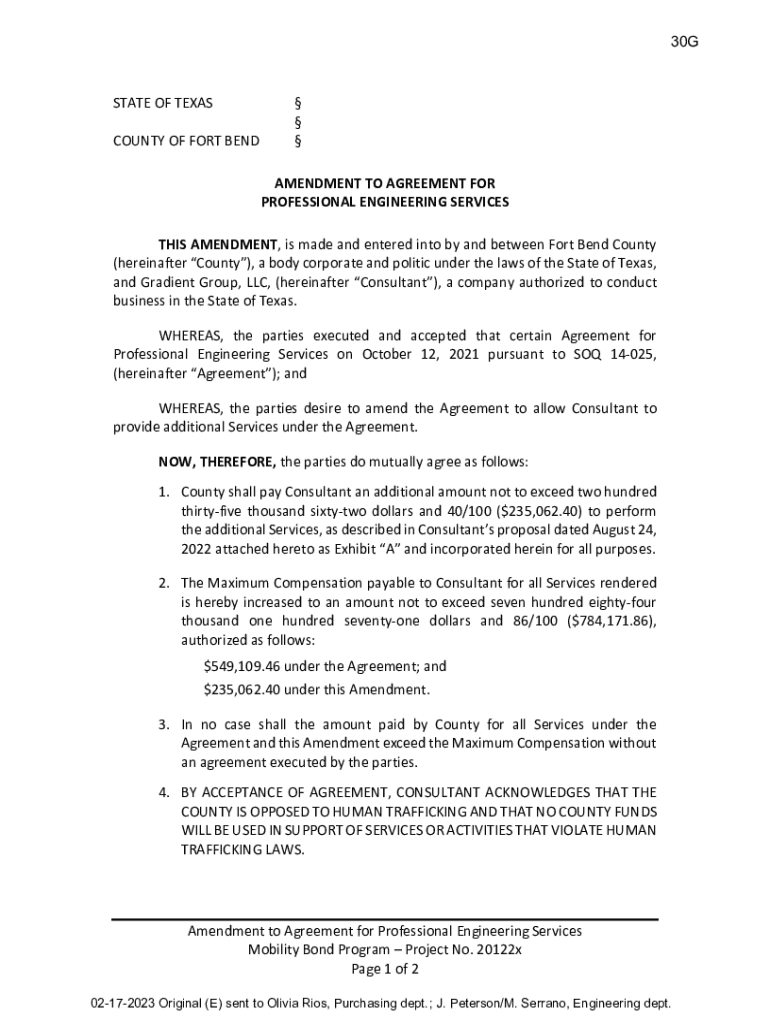 30G

STATE OF TEXAS §
§
COUNTY OF FORT BEND §

AMENDMENT TO AGREEMENT FOR
PROFESSIONAL ENGINEERING SERVICES

THIS AMENDMENT, is made and entered into by and between Fort Bend County (hereinafter "County"), a body corporate and politic under the laws of the State of Texas, and Gradient Group, LLC, (hereinafter "Consultant"), a company authorized to conduct business in the State of Texas.

WHEREAS, the parties executed and accepted that certain Agreement for Professional Engineering Services on October 12, 2021 pursuant to SOQ 14-025, (hereinafter "Agreement"); and

WHEREAS, the parties desire to amend the Agreement to allow Consultant to provide additional Services under the Agreement.

NOW, THEREFORE, the parties do mutually agree as follows:

1. County shall pay Consultant an additional amount not to exceed two hundred thirty-five thousand sixty-two dollars and 40/100 ($235,062.40) to perform the additional Services, as described in Consultant's proposal dated August 24, 2022 attached hereto as Exhibit "A" and incorporated herein for all purposes.

2. The Maximum Compensation payable to Consultant for all Services rendered is hereby increased to an amount not to exceed seven hundred eighty-four thousand one hundred seventy-one dollars and 86/100 ($784,171.86), authorized as follows:

$549,109.46 under the Agreement; and
$235,062.40 under this Amendment.

3. In no case shall the amount paid by County for all Services under the Agreement and this Amendment exceed the Maximum Compensation without an agreement executed by the parties.

4. BY ACCEPTANCE OF AGREEMENT, CONSULTANT ACKNOWLEDGES THAT THE COUNTY IS OPPOSED TO HUMAN TRAFFICKING AND THAT NO COUNTY FUNDS WILL BE USED IN SUPPORT OF SERVICES OR ACTIVITIES THAT VIOLATE HUMAN TRAFFICKING LAWS.

Amendment to Agreement for Professional Engineering Services
Mobility Bond Program – Project No. 20122x
Page 1 of 2

02-17-2023 Original (E) sent to Olivia Rios, Purchasing dept.; J. Peterson/M. Serrano, Engineering dept.